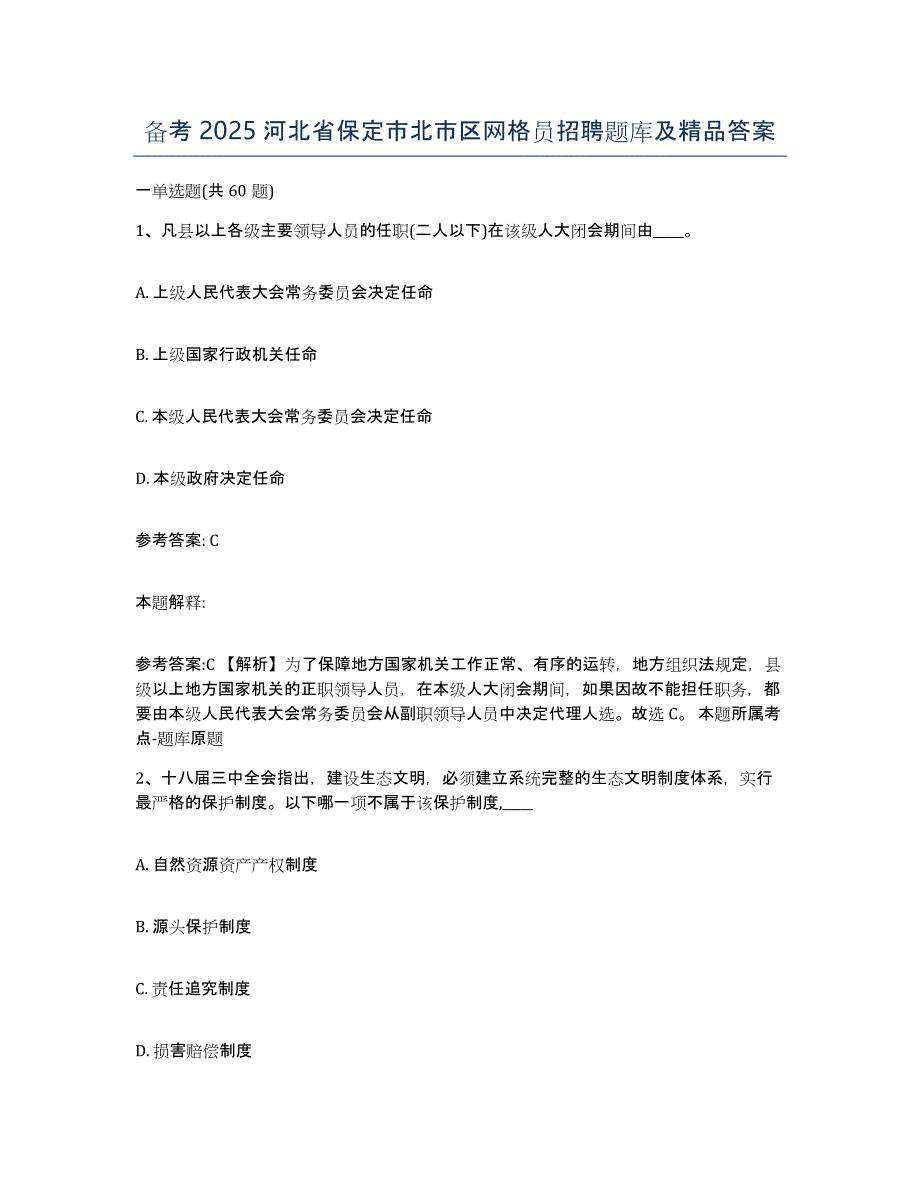 备考 2025 河北省保定市北市区网格员招聘题库及精品答案

一单选题(共 60 题)

1、凡县以上各级主要领导人员的任职(二人以下)在该级人大闭会期间由____。

A. 上级人民代表大会常务委员会决定任命

B. 上级国家行政机关任命

C. 本级人民代表大会常务委员会决定任命

D. 本级政府决定任命

参考答案: C

本题解释:

参考答案:C 【解析】为了保障地方国家机关工作正常、有序的运转，地方组织法规定，县级以上地方国家机关的正职领导人员，在本级人大闭会期间，如果因故不能担任职务，都要由本级人民代表大会常务委员会从副职领导人员中决定代理人选。故选 C。 本题所属考点-题库原题

2、十八届三中全会指出，建设生态文明，必须建立系统完整的生态文明制度体系，实行最严格的保护制度。以下哪一项不属于该保护制度,____

A. 自然资源资产产权制度

B. 源头保护制度

C. 责任追究制度

D. 损害赔偿制度